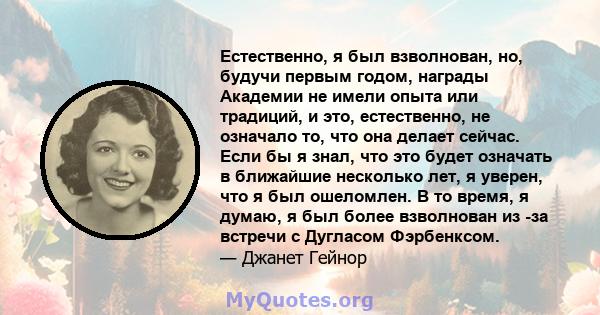 Естественно, я был взволнован, но, будучи первым годом, награды Академии не имели опыта или традиций, и это, естественно, не означало то, что она делает сейчас. Если бы я знал, что это будет означать в ближайшие несколько лет, я уверен, что я был ошеломлен. В то время, я думаю, я был более взволнован из -за встречи с Дугласом Фэрбенксом.
— Джанет Гейнор

MyQuotes.org